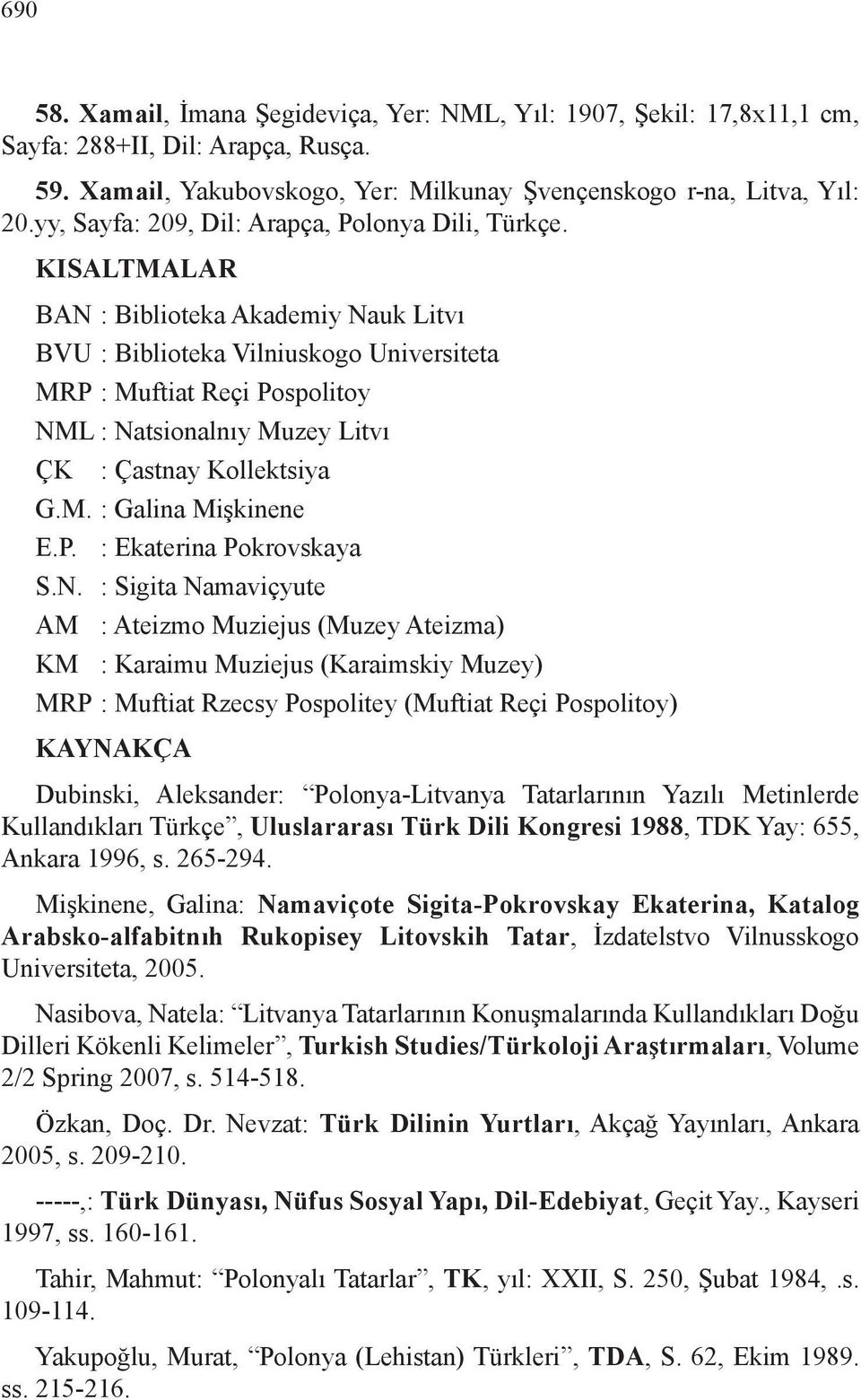 690

58. Xamail, İmana Şegideviça, Yer: NML, Yıl: 1907, Şekil: 17,8x11,1 cm, Sayfa: 288+II, Dil: Arapça, Rusça.

59. Xamail, Yakubovskogo, Yer: Milkunay Şvençenskogo r-na, Litva, Yıl: 20.yy, Sayfa: 209, Dil: Arapça, Polonya Dili, Türkçe.

KISALTMALAR

BAN : Biblioteka Akademiy Nauk Litvı
BVU : Biblioteka Vilniuskogo Universiteta
MRP : Muftiat Reçi Pospolitoy
NML : Natsionalnıy Muzey Litvı
ÇK : Çastnay Kollektsiya
G.M. : Galina Mişkinene
E.P. : Ekaterina Pokrovskaya
S.N. : Sigita Namaviçyute
AM : Ateizmo Muziejus (Muzey Ateizma)
KM : Karaimu Muziejus (Karaimskiy Muzey)
MRP : Muftiat Rzecsy Pospolitey (Muftiat Reçi Pospolitoy)

KAYNAKÇA

Dubinski, Aleksander: “Polonya-Litvanya Tatarlarının Yazılı Metinlerde Kullandıkları Türkçe”, Uluslararası Türk Dili Kongresi 1988, TDK Yay: 655, Ankara 1996, s. 265-294.

Mişkinene, Galina: Namaviçote Sigita-Pokrovskay Ekaterina, Katalog Arabsko-alfabitnıh Rukopisey Litovskih Tatar, İzdatelstvo Vilnusskogo Universiteta, 2005.

Nasibova, Natela: “Litvanya Tatarlarının Konuşmalarında Kullandıkları Doğu Dilleri Kökenli Kelimeler”, Turkish Studies/Türkoloji Araştırmaları, Volume 2/2 Spring 2007, s. 514-518.

Özkan, Doç. Dr. Nevzat: Türk Dilinin Yurtları, Akçağ Yayınları, Ankara 2005, s. 209-210.

-----,: Türk Dünyası, Nüfus Sosyal Yapı, Dil-Edebiyat, Geçit Yay., Kayseri 1997, ss. 160-161.

Tahir, Mahmut: “Polonyalı Tatarlar”, TK, yıl: XXII, S. 250, Şubat 1984, .s. 109-114.

Yakupoğlu, Murat, “Polonya (Lehistan) Türkleri”, TDA, S. 62, Ekim 1989. ss. 215-216.